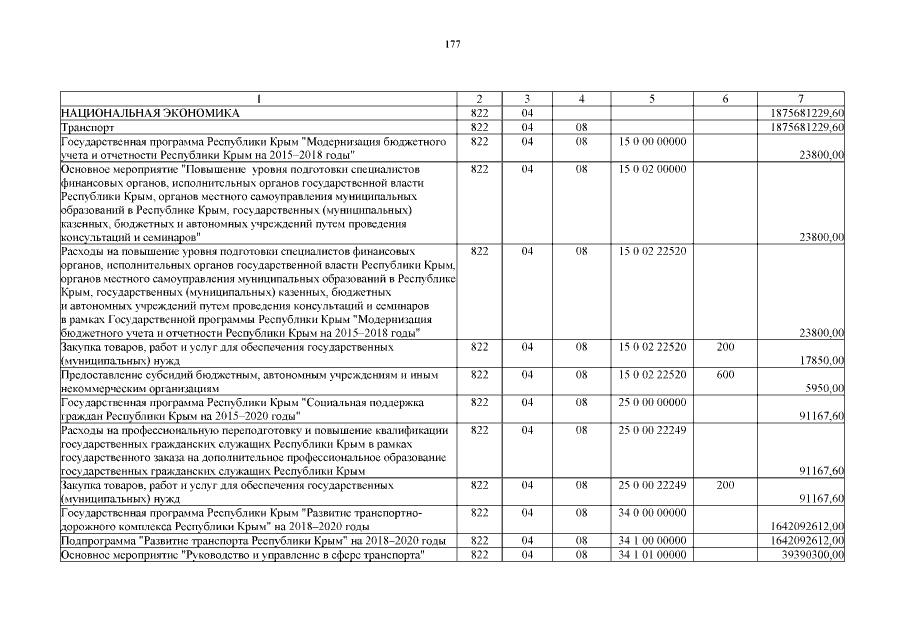 177

| 1 | 2 | 3 | 4 | 5 | 6 | 7 |
|---|---|---|---|---|---|---|
| НАЦИОНАЛЬНАЯ ЭКОНОМИКА | 822 | 04 | | | | 1875681229,60 |
| Транспорт | 822 | 04 | 08 | | | 1875681229,60 |
| Государственная программа Республики Крым "Модернизация бюджетного учета и отчетности Республики Крым на 2015–2018 годы" | 822 | 04 | 08 | 15 0 00 00000 | | 23800,00 |
| Основное мероприятие "Повышение уровня подготовки специалистов финансовых органов, исполнительных органов государственной власти Республики Крым, органов местного самоуправления муниципальных образований в Республике Крым, государственных (муниципальных) казенных, бюджетных и автономных учреждений путем проведения консультаций и семинаров" | 822 | 04 | 08 | 15 0 02 00000 | | 23800,00 |
| Расходы на повышение уровня подготовки специалистов финансовых органов, исполнительных органов государственной власти Республики Крым, органов местного самоуправления муниципальных образований в Республике Крым, государственных (муниципальных) казенных, бюджетных и автономных учреждений путем проведения консультаций и семинаров в рамках Государственной программы Республики Крым "Модернизация бюджетного учета и отчетности Республики Крым на 2015–2018 годы" | 822 | 04 | 08 | 15 0 02 22520 | | 23800,00 |
| Закупка товаров, работ и услуг для обеспечения государственных (муниципальных) нужд | 822 | 04 | 08 | 15 0 02 22520 | 200 | 17850,00 |
| Предоставление субсидий бюджетным, автономным учреждениям и иным некоммерческим организациям | 822 | 04 | 08 | 15 0 02 22520 | 600 | 5950,00 |
| Государственная программа Республики Крым "Социальная поддержка граждан Республики Крым на 2015–2020 годы" | 822 | 04 | 08 | 25 0 00 00000 | | 91167,60 |
| Расходы на профессиональную переподготовку и повышение квалификации государственных гражданских служащих Республики Крым в рамках государственного заказа на дополнительное профессиональное образование государственных гражданских служащих Республики Крым | 822 | 04 | 08 | 25 0 00 22249 | | 91167,60 |
| Закупка товаров, работ и услуг для обеспечения государственных (муниципальных) нужд | 822 | 04 | 08 | 25 0 00 22249 | 200 | 91167,60 |
| Государственная программа Республики Крым "Развитие транспортно-дорожного комплекса Республики Крым" на 2018–2020 годы | 822 | 04 | 08 | 34 0 00 00000 | | 1642092612,00 |
| Подпрограмма "Развитие транспорта Республики Крым" на 2018–2020 годы | 822 | 04 | 08 | 34 1 00 00000 | | 1642092612,00 |
| Основное мероприятие "Руководство и управление в сфере транспорта" | 822 | 04 | 08 | 34 1 01 00000 | | 39390300,00 |